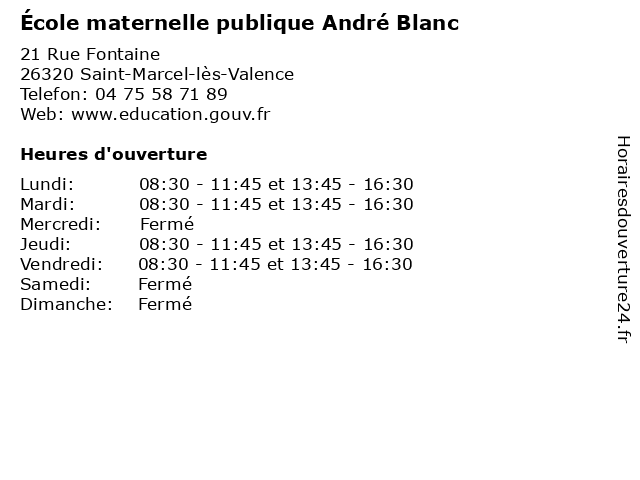 École maternelle publique André Blanc

21 Rue Fontaine
26320 Saint-Marcel-lès-Valence
Telefon: 04 75 58 71 89
Web: www.education.gouv.fr

Heures d'ouverture

Lundi: 08:30 - 11:45 et 13:45 - 16:30
Mardi: 08:30 - 11:45 et 13:45 - 16:30
Mercredi: Fermé
Jeudi: 08:30 - 11:45 et 13:45 - 16:30
Vendredi: 08:30 - 11:45 et 13:45 - 16:30
Samedi: Fermé
Dimanche: Fermé

Horairesdouverture24.fr